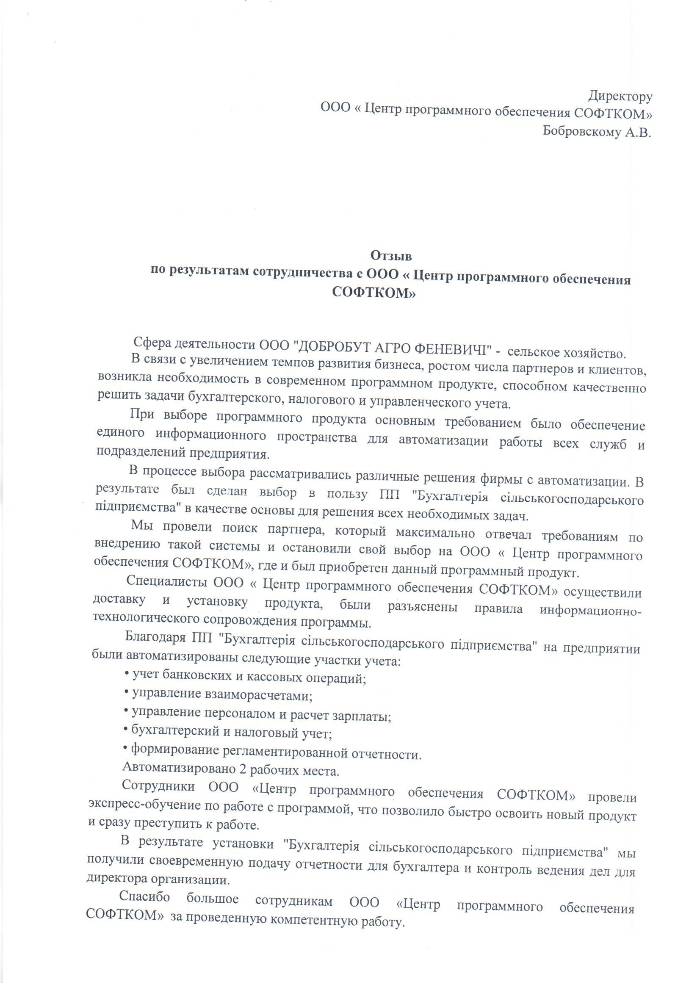 Директору
ООО « Центр программного обеспечения СОФТКОМ»
Бобровскому А.В.

Отзыв
по результатам сотрудничества с ООО « Центр программного обеспечения СОФТКОМ»

Сфера деятельности ООО "ДОБРОБУТ АГРО ФЕНЕВИЧІ" - сельское хозяйство.

В связи с увеличением темпов развития бизнеса, ростом числа партнеров и клиентов, возникла необходимость в современном программном продукте, способном качественно решить задачи бухгалтерского, налогового и управленческого учета.

При выборе программного продукта основным требованием было обеспечение единого информационного пространства для автоматизации работы всех служб и подразделений предприятия.

В процессе выбора рассматривались различные решения фирмы с автоматизации. В результате был сделан выбор в пользу ПП "Бухгалтерія сільськогосподарського підприємства" в качестве основы для решения всех необходимых задач.

Мы провели поиск партнера, который максимально отвечал требованиям по внедрению такой системы и остановили свой выбор на ООО « Центр программного обеспечения СОФТКОМ», где и был приобретен данный программный продукт.

Специалисты ООО « Центр программного обеспечения СОФТКОМ» осуществили доставку и установку продукта, были разъяснены правила информационно-технологического сопровождения программы.

Благодаря ПП "Бухгалтерія сільськогосподарського підприємства" на предприятии были автоматизированы следующие участки учета:
• учет банковских и кассовых операций;
• управление взаиморасчетами;
• управление персоналом и расчет зарплаты;
• бухгалтерский и налоговый учет;
• формирование регламентированной отчетности.
Автоматизировано 2 рабочих места.

Сотрудники ООО «Центр программного обеспечения СОФТКОМ» провели экспресс-обучение по работе с программой, что позволило быстро освоить новый продукт и сразу преступить к работе.

В результате установки "Бухгалтерія сільськогосподарського підприємства" мы получили своевременную подачу отчетности для бухгалтера и контроль ведения дел для директора организации.

Спасибо большое сотрудникам ООО «Центр программного обеспечения СОФТКОМ» за проведенную компетентную работу.